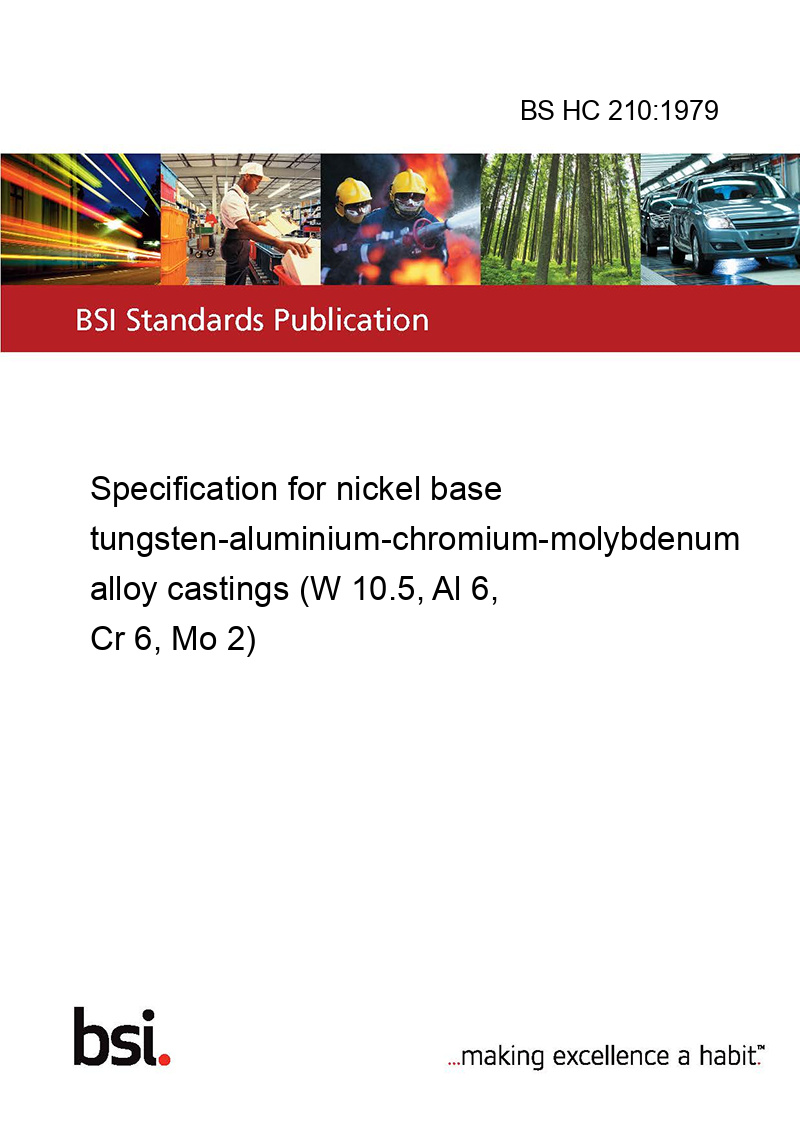 BS HC 210:1979

BSI Standards Publication

Specification for nickel base tungsten-aluminium-chromium-molybdenum alloy castings (W 10.5, Al 6, Cr 6, Mo 2)

bsi.

...making excellence a habit.™